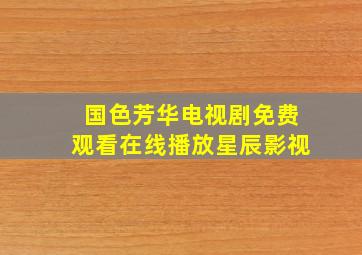 国色芳华电视剧免费观看在线播放星辰影视